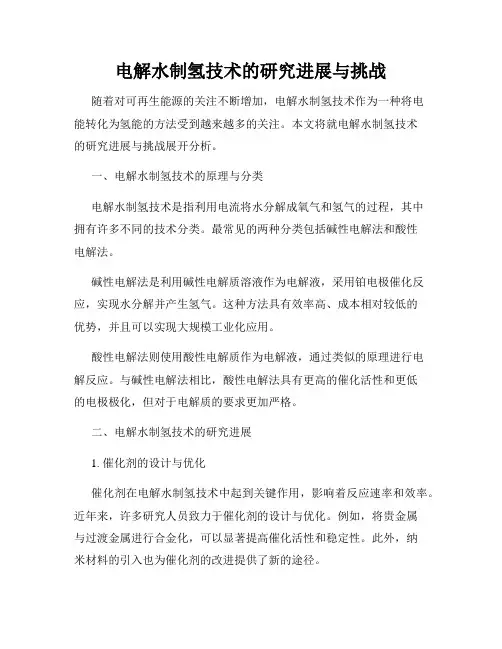 电解水制氢技术的研究进展与挑战

随着对可再生能源的关注不断增加，电解水制氢技术作为一种将电能转化为氢能的方法受到越来越多的关注。本文将就电解水制氢技术的研究进展与挑战展开分析。

一、电解水制氢技术的原理与分类

电解水制氢技术是指利用电流将水分解成氧气和氢气的过程，其中拥有许多不同的技术分类。最常见的两种分类包括碱性电解法和酸性电解法。

碱性电解法是利用碱性电解质溶液作为电解液，采用铂电极催化反应，实现水分解并产生氢气。这种方法具有效率高、成本相对较低的优势，并且可以实现大规模工业化应用。

酸性电解法则使用酸性电解质作为电解液，通过类似的原理进行电解反应。与碱性电解法相比，酸性电解法具有更高的催化活性和更低的电极极化，但对于电解质的要求更加严格。

二、电解水制氢技术的研究进展

1. 催化剂的设计与优化

催化剂在电解水制氢技术中起到关键作用，影响着反应速率和效率。近年来，许多研究人员致力于催化剂的设计与优化。例如，将贵金属与过渡金属进行合金化，可以显著提高催化活性和稳定性。此外，纳米材料的引入也为催化剂的改进提供了新的途径。